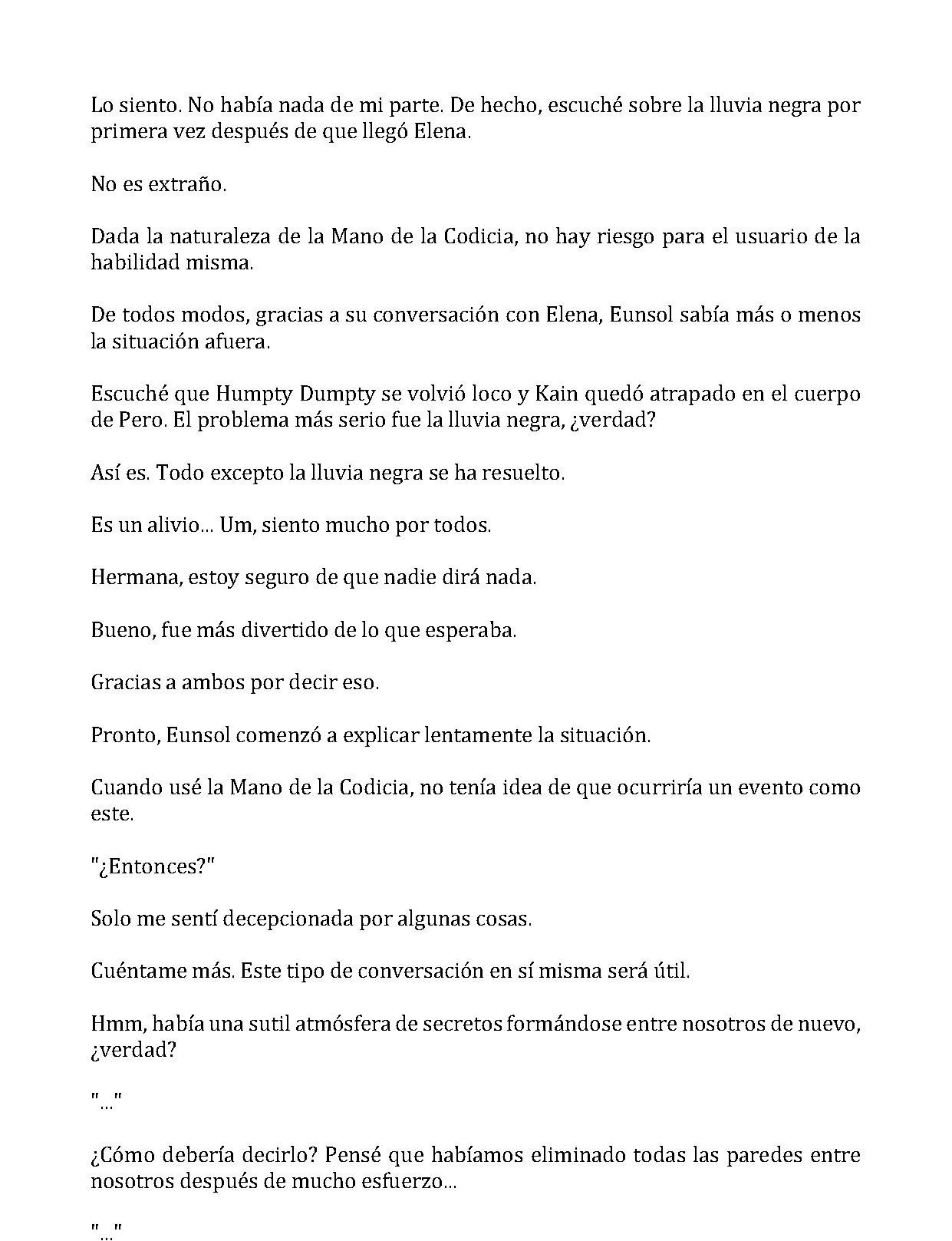 Lo siento. No había nada de mi parte. De hecho, escuché sobre la lluvia negra por primera vez después de que llegó Elena.

No es extraño.

Dada la naturaleza de la Mano de la Codicia, no hay riesgo para el usuario de la habilidad misma.

De todos modos, gracias a su conversación con Elena, Eunsol sabía más o menos la situación afuera.

Escuché que Humpty Dumpty se volvió loco y Kain quedó atrapado en el cuerpo de Pero. El problema más serio fue la lluvia negra, ¿verdad?

Así es. Todo excepto la lluvia negra se ha resuelto.

Es un alivio... Um, siento mucho por todos.

Hermana, estoy seguro de que nadie dirá nada.

Bueno, fue más divertido de lo que esperaba.

Gracias a ambos por decir eso.

Pronto, Eunsol comenzó a explicar lentamente la situación.

Cuando usé la Mano de la Codicia, no tenía idea de que ocurriría un evento como este.

"¿Entonces?"

Solo me sentí decepcionada por algunas cosas.

Cuéntame más. Este tipo de conversación en sí misma será útil.

Hmm, había una sutil atmósfera de secretos formándose entre nosotros de nuevo, ¿verdad?

"..."

¿Cómo debería decirlo? Pensé que habíamos eliminado todas las paredes entre nosotros después de mucho esfuerzo...

"..."